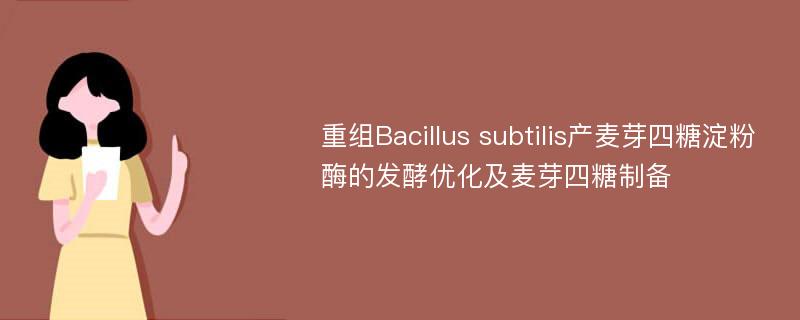 重组Bacillus subtilis产麦芽四糖淀粉酶的发酵优化及麦芽四糖制备